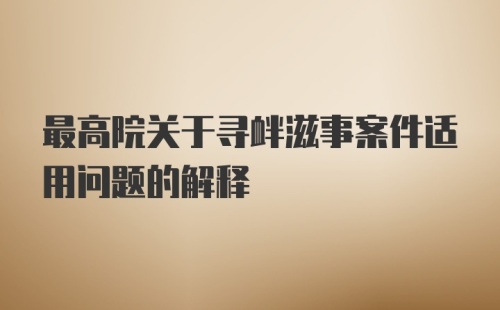 最高院关于寻衅滋事案件适用问题的解释